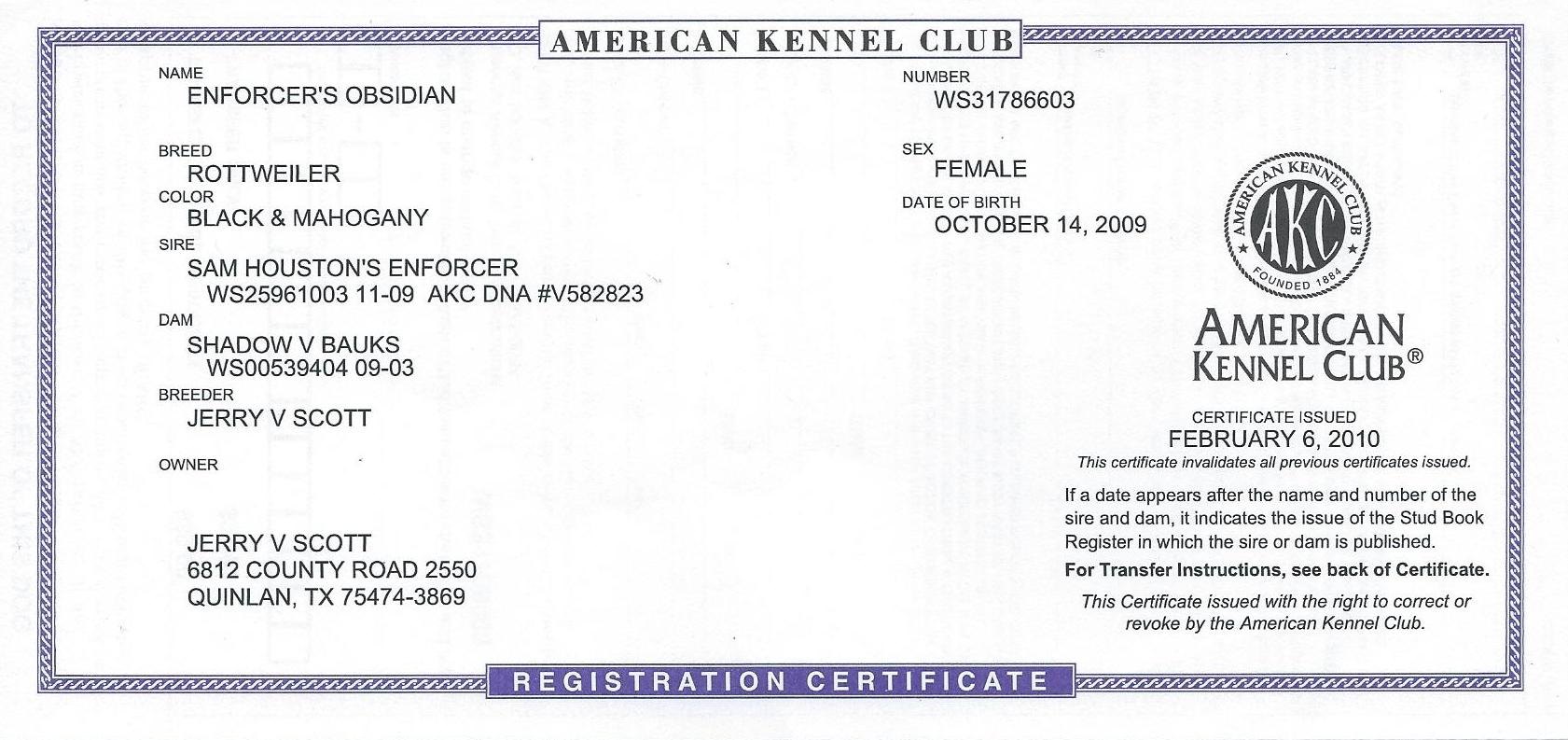 AMERICAN KENNEL CLUB

NAME
ENFORCER'S OBSIDIAN

BREED
ROTTWEILER

COLOR
BLACK & MAHOGANY

SIRE
SAM HOUSTON'S ENFORCER
WS25961003 11-09 AKC DNA #V582823

DAM
SHADOW V BAUKS
WS00539404 09-03

BREEDER
JERRY V SCOTT

OWNER

JERRY V SCOTT
6812 COUNTY ROAD 2550
QUINLAN, TX 75474-3869

NUMBER
WS31786603

SEX
FEMALE

DATE OF BIRTH
OCTOBER 14, 2009

AMERICAN KENNEL CLUB AKC FOUNDED 1884

AMERICAN KENNEL CLUB®

CERTIFICATE ISSUED
FEBRUARY 6, 2010
This certificate invalidates all previous certificates issued.

If a date appears after the name and number of the sire and dam, it indicates the issue of the Stud Book Register in which the sire or dam is published.

For Transfer Instructions, see back of Certificate.

This Certificate issued with the right to correct or revoke by the American Kennel Club.

REGISTRATION CERTIFICATE